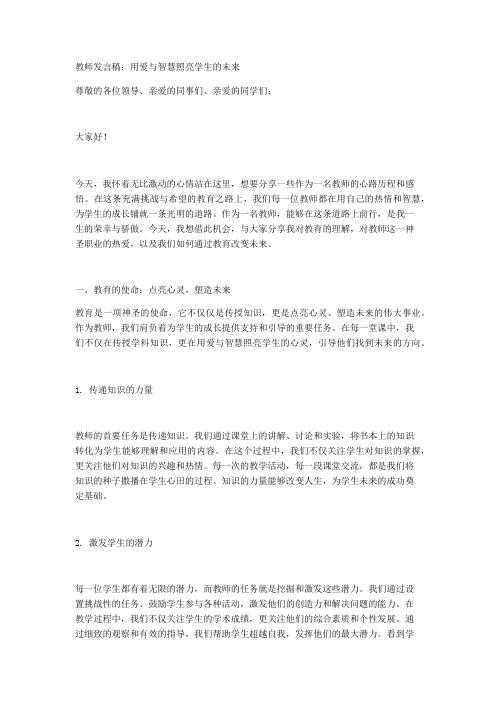 教师发言稿：用爱与智慧照亮学生的未来

尊敬的各位领导、亲爱的同事们、亲爱的同学们：

大家好！

今天，我怀着无比激动的心情站在这里，想要分享一些作为一名教师的心路历程和感悟。在这条充满挑战与希望的教育之路上，我们每一位教师都在用自己的热情和智慧，为学生的成长铺就一条光明的道路。作为一名教师，能够在这条道路上前行，是我一生的荣幸与骄傲。今天，我想借此机会，与大家分享我对教育的理解，对教师这一神圣职业的热爱，以及我们如何通过教育改变未来。

一、教育的使命：点亮心灵，塑造未来

教育是一项神圣的使命，它不仅仅是传授知识，更是点亮心灵、塑造未来的伟大事业。作为教师，我们肩负着为学生的成长提供支持和引导的重要任务。在每一堂课中，我们不仅在传授学科知识，更在用爱与智慧照亮学生的心灵，引导他们找到未来的方向。

1. 传递知识的力量

教师的首要任务是传递知识。我们通过课堂上的讲解、讨论和实验，将书本上的知识转化为学生能够理解和应用的内容。在这个过程中，我们不仅关注学生对知识的掌握，更关注他们对知识的兴趣和热情。每一次的教学活动，每一段课堂交流，都是我们将知识的种子撒播在学生心田的过程。知识的力量能够改变人生，为学生未来的成功奠定基础。

2. 激发学生的潜力

每一位学生都有着无限的潜力，而教师的任务就是挖掘和激发这些潜力。我们通过设置挑战性的任务、鼓励学生参与各种活动，激发他们的创造力和解决问题的能力。在教学过程中，我们不仅关注学生的学术成绩，更关注他们的综合素质和个性发展。通过细致的观察和有效的指导，我们帮助学生超越自我，发挥他们的最大潜力。看到学